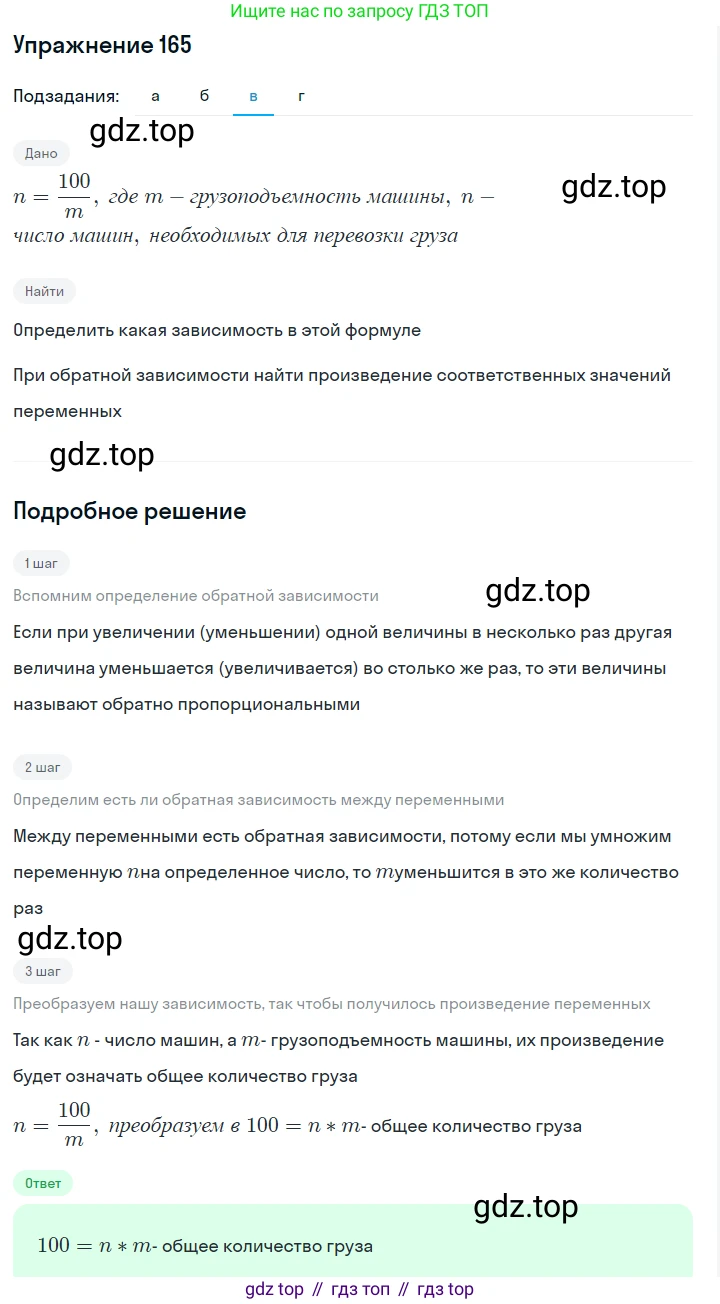 Ищите нас по запросу ГДЗ ТОП

Упражнение 165

Подзадания: а б в г

gdz.top

Дано

$n = \frac{100}{m}$, где $m$ – грузоподъемность машины, $n$ – число машин, необходимых для перевозки груза

gdz.top

Найти

Определить какая зависимость в этой формуле

При обратной зависимости найти произведение соответственных значений переменных

gdz.top

Подробное решение

1 шаг

Вспомним определение обратной зависимости

gdz.top

Если при увеличении (уменьшении) одной величины в несколько раз другая величина уменьшается (увеличивается) во столько же раз, то эти величины называют обратно пропорциональными

2 шаг

Определим есть ли обратная зависимость между переменными

Между переменными есть обратная зависимости, потому если мы умножим переменную $n$на определенное число, то $m$уменьшится в это же количество раз

gdz.top

3 шаг

Преобразуем нашу зависимость, так чтобы получилось произведение переменных

Так как $n$ - число машин, а $m$- грузоподъемность машины, их произведение будет означать общее количество груза

$n = \frac{100}{m}$, преобразуем в $100 = n * m$- общее количество груза

Ответ

gdz.top

$100 = n * m$- общее количество груза

gdz top // гдз топ // гдз top